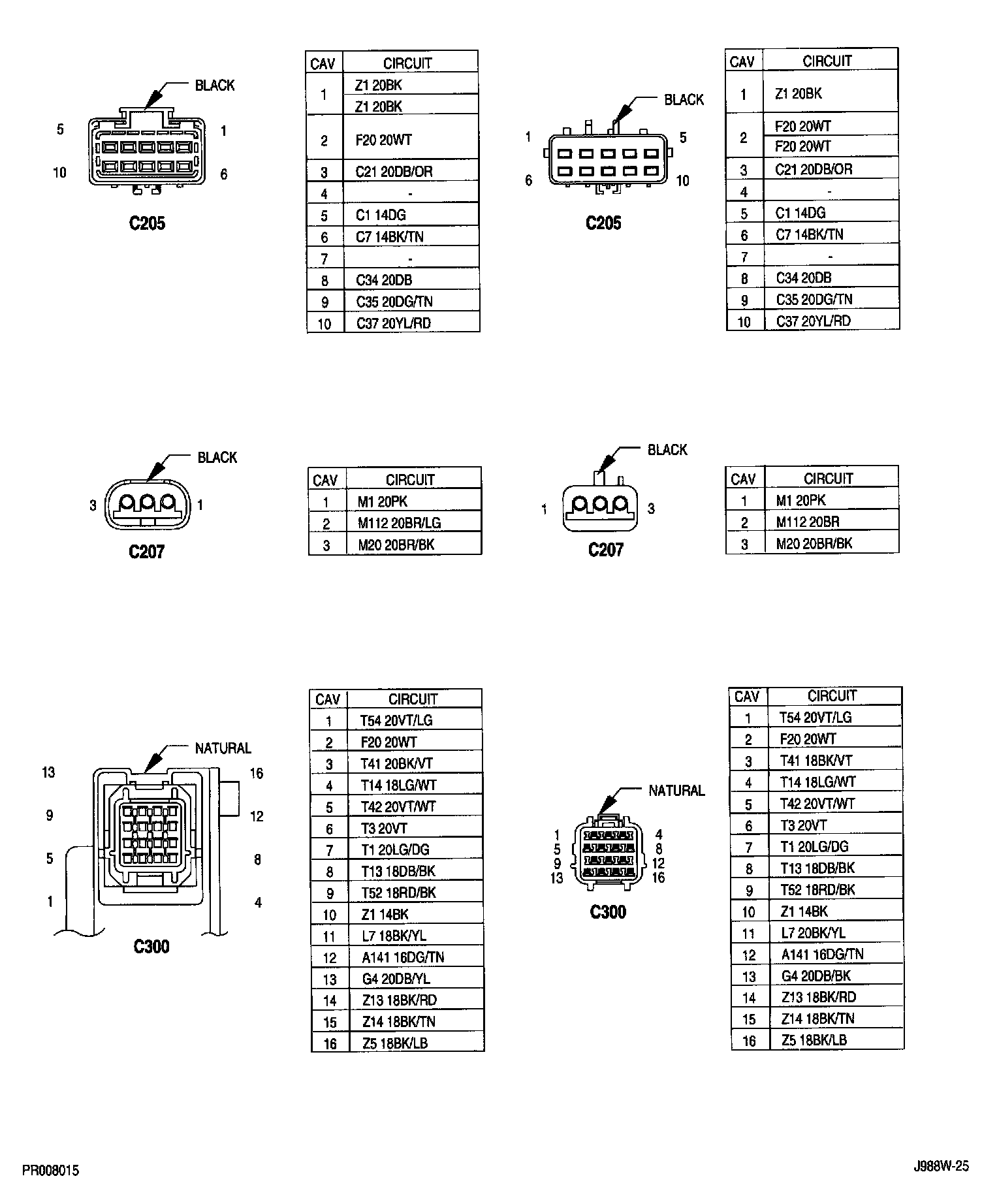 BLACK

5 1

10 6

C205

| CAV | CIRCUIT |
|---|---|
| 1 | Z1 20BK |
|  | Z1 20BK |
| 2 | F20 20WT |
| 3 | C21 20DB/OR |
| 4 | - |
| 5 | C1 14DG |
| 6 | C7 14BK/TN |
| 7 | - |
| 8 | C34 20DB |
| 9 | C35 20DG/TN |
| 10 | C37 20YL/RD |

BLACK

1 5

6 10

C205

| CAV | CIRCUIT |
|---|---|
| 1 | Z1 20BK |
| 2 | F20 20WT |
|  | F20 20WT |
| 3 | C21 20DB/OR |
| 4 | - |
| 5 | C1 14DG |
| 6 | C7 14BK/TN |
| 7 | - |
| 8 | C34 20DB |
| 9 | C35 20DG/TN |
| 10 | C37 20YL/RD |

BLACK

3 1

C207

| CAV | CIRCUIT |
|---|---|
| 1 | M1 20PK |
| 2 | M112 20BR/LG |
| 3 | M20 20BR/BK |

BLACK

1 3

C207

| CAV | CIRCUIT |
|---|---|
| 1 | M1 20PK |
| 2 | M112 20BR |
| 3 | M20 20BR/BK |

NATURAL

13 16

9 12

5 8

1 4

C300

| CAV | CIRCUIT |
|---|---|
| 1 | T54 20VT/LG |
| 2 | F20 20WT |
| 3 | T41 20BK/VT |
| 4 | T14 18LG/WT |
| 5 | T42 20VT/WT |
| 6 | T3 20VT |
| 7 | T1 20LG/DG |
| 8 | T13 18DB/BK |
| 9 | T52 18RD/BK |
| 10 | Z1 14BK |
| 11 | L7 18BK/YL |
| 12 | A141 16DG/TN |
| 13 | G4 20DB/YL |
| 14 | Z13 18BK/RD |
| 15 | Z14 18BK/TN |
| 16 | Z5 18BK/LB |

NATURAL

1 4
5 8
9 12
13 16

C300

| CAV | CIRCUIT |
|---|---|
| 1 | T54 20VT/LG |
| 2 | F20 20WT |
| 3 | T41 18BK/VT |
| 4 | T14 18LG/WT |
| 5 | T42 20VT/WT |
| 6 | T3 20VT |
| 7 | T1 20LG/DG |
| 8 | T13 18DB/BK |
| 9 | T52 18RD/BK |
| 10 | Z1 14BK |
| 11 | L7 20BK/YL |
| 12 | A141 16DG/TN |
| 13 | G4 20DB/BK |
| 14 | Z13 18BK/RD |
| 15 | Z14 18BK/TN |
| 16 | Z5 18BK/LB |

PR008015

J988W-25